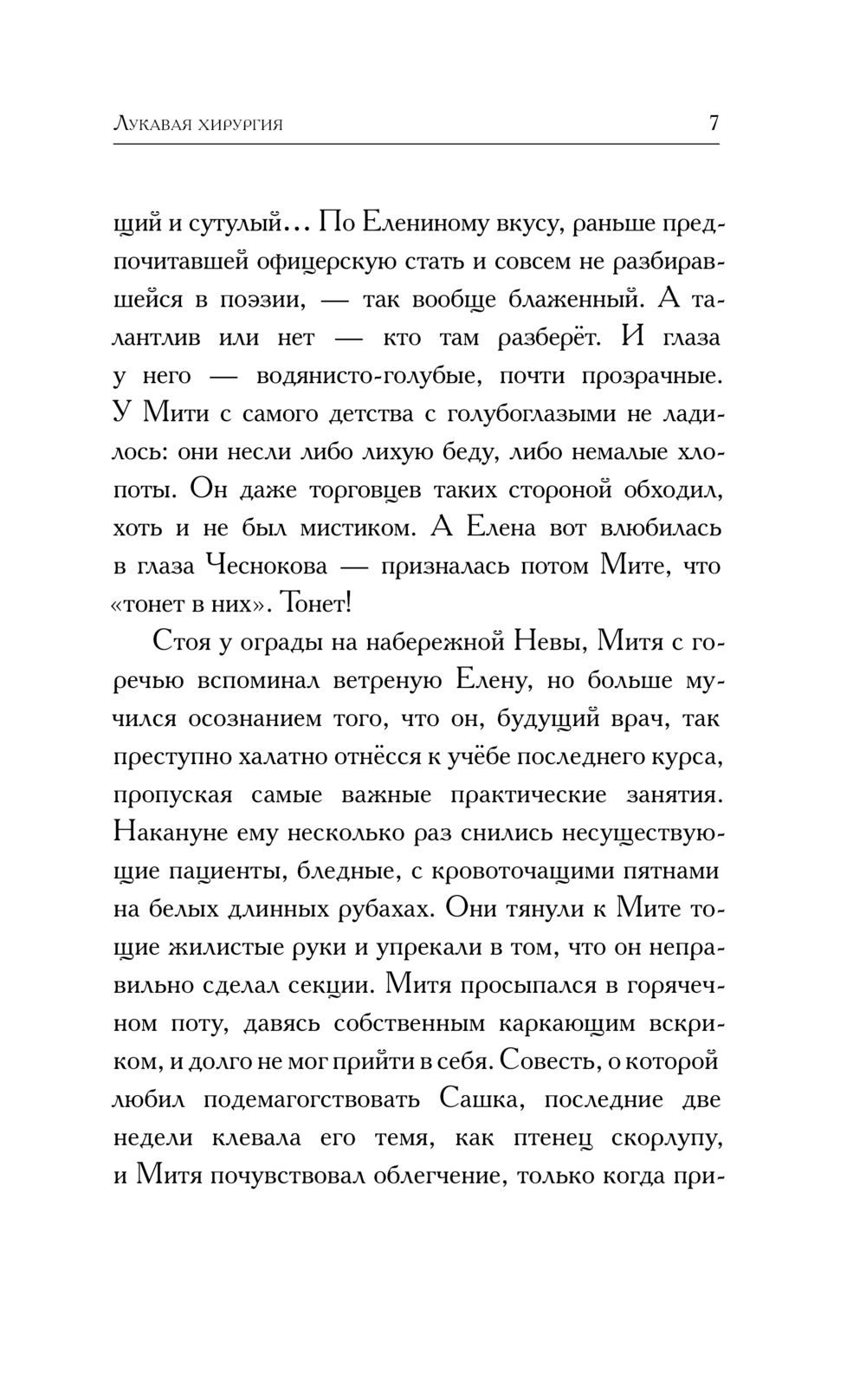 Лукавая хирургия 7

щий и сутулый... По Елениному вкусу, раньше предпочитавшей офицерскую стать и совсем не разбиравшейся в поэзии, — так вообще блаженный. А талантлив или нет — кто там разберёт. И глаза у него — водянисто-голубые, почти прозрачные. У Мити с самого детства с голубоглазыми не ладилось: они несли либо лихую беду, либо немалые хлопоты. Он даже торговцев таких стороной обходил, хоть и не был мистиком. А Елена вот влюбилась в глаза Чеснокова — призналась потом Мите, что «тонет в них». Тонет!

Стоя у ограды на набережной Невы, Митя с горечью вспоминал ветреную Елену, но больше мучился осознанием того, что он, будущий врач, так преступно халатно отнёсся к учёбе последнего курса, пропуская самые важные практические занятия. Накануне ему несколько раз снились несуществующие пациенты, бледные, с кровоточащими пятнами на белых длинных рубахах. Они тянули к Мите тощие жилистые руки и упрекали в том, что он неправильно сделал секции. Митя просыпался в горячечном поту, давясь собственным каркающим вскриком, и долго не мог прийти в себя. Совесть, о которой любил подемагогствовать Сашка, последние две недели клевала его темя, как птенец скорлупу, и Митя почувствовал облегчение, только когда при-